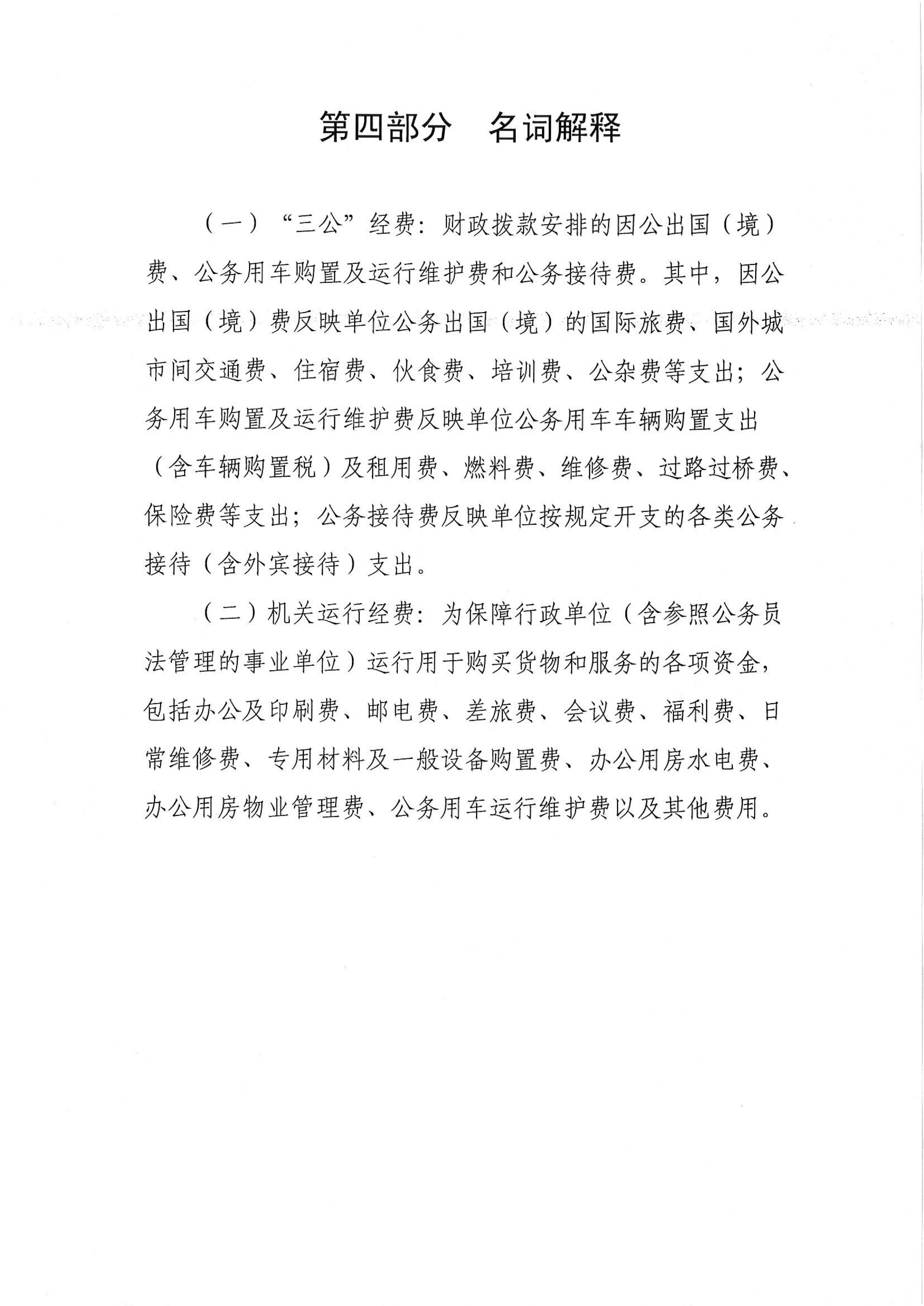 第四部分　名词解释

（一）“三公”经费：财政拨款安排的因公出国（境）费、公务用车购置及运行维护费和公务接待费。其中，因公出国（境）费反映单位公务出国（境）的国际旅费、国外城市间交通费、住宿费、伙食费、培训费、公杂费等支出；公务用车购置及运行维护费反映单位公务用车车辆购置支出（含车辆购置税）及租用费、燃料费、维修费、过路过桥费、保险费等支出；公务接待费反映单位按规定开支的各类公务接待（含外宾接待）支出。

（二）机关运行经费：为保障行政单位（含参照公务员法管理的事业单位）运行用于购买货物和服务的各项资金，包括办公及印刷费、邮电费、差旅费、会议费、福利费、日常维修费、专用材料及一般设备购置费、办公用房水电费、办公用房物业管理费、公务用车运行维护费以及其他费用。